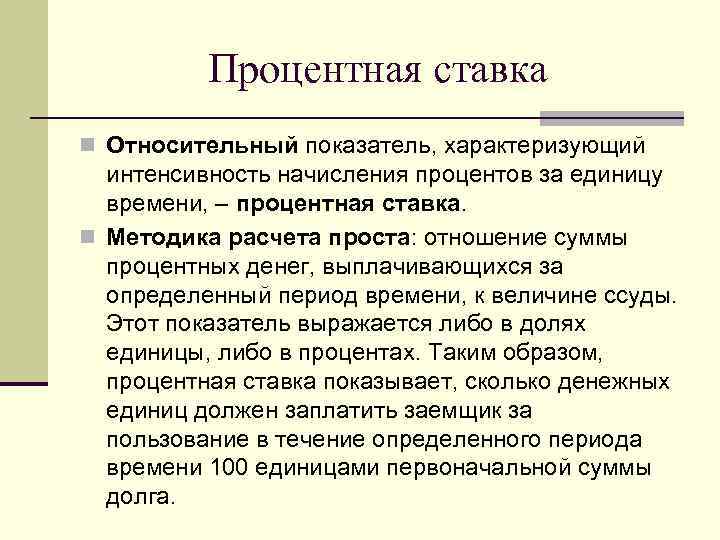 Процентная ставка

Относительный показатель, характеризующий интенсивность начисления процентов за единицу времени, – процентная ставка.

Методика расчета проста: отношение суммы процентных денег, выплачивающихся за определенный период времени, к величине ссуды. Этот показатель выражается либо в долях единицы, либо в процентах. Таким образом, процентная ставка показывает, сколько денежных единиц должен заплатить заемщик за пользование в течение определенного периода времени 100 единицами первоначальной суммы долга.